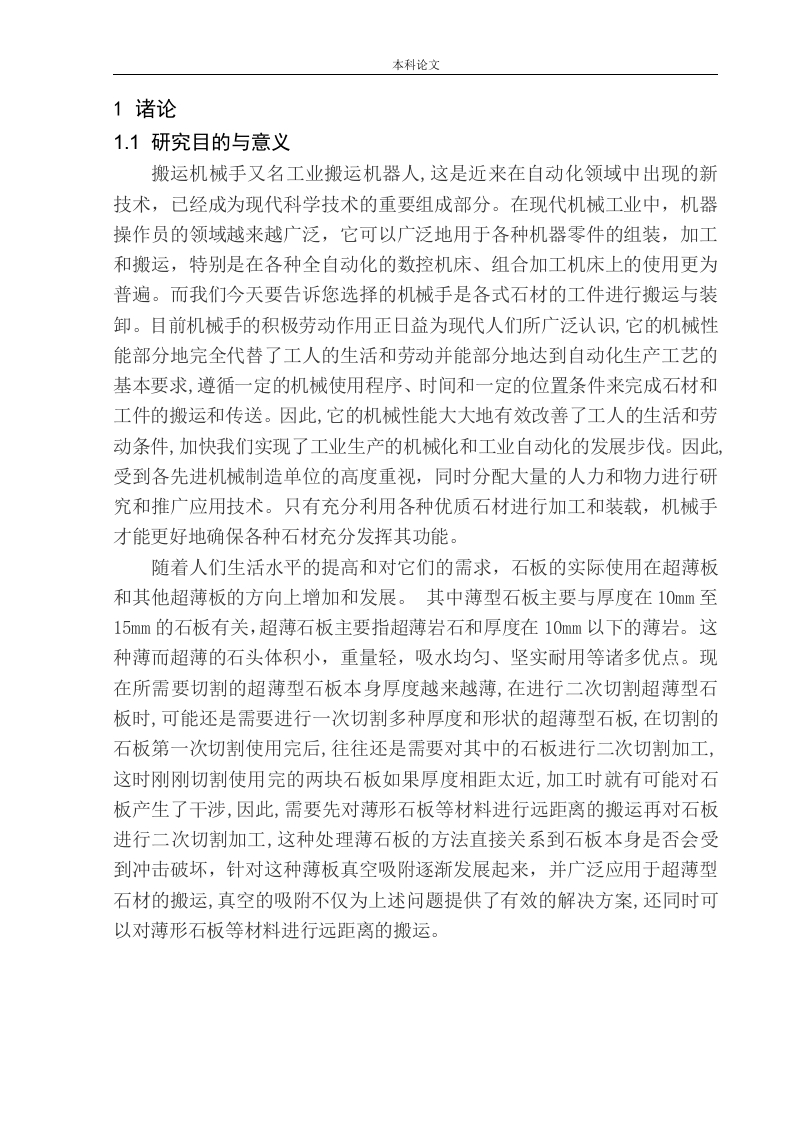 本科论文

1 诸论

1.1 研究目的与意义

搬运机械手又名工业搬运机器人,这是近来在自动化领域中出现的新技术，已经成为现代科学技术的重要组成部分。在现代机械工业中，机器操作员的领域越来越广泛，它可以广泛地用于各种机器零件的组装，加工和搬运，特别是在各种全自动化的数控机床、组合加工机床上的使用更为普遍。而我们今天要告诉您选择的机械手是各式石材的工件进行搬运与装卸。目前机械手的积极劳动作用正日益为现代人们所广泛认识,它的机械性能部分地完全代替了工人的生活和劳动并能部分地达到自动化生产工艺的基本要求,遵循一定的机械使用程序、时间和一定的位置条件来完成石材和工件的搬运和传送。因此,它的机械性能大大地有效改善了工人的生活和劳动条件,加快我们实现了工业生产的机械化和工业自动化的发展步伐。因此,受到各先进机械制造单位的高度重视，同时分配大量的人力和物力进行研究和推广应用技术。只有充分利用各种优质石材进行加工和装载，机械手才能更好地确保各种石材充分发挥其功能。

随着人们生活水平的提高和对它们的需求，石板的实际使用在超薄板和其他超薄板的方向上增加和发展。 其中薄型石板主要与厚度在 10mm 至 15mm 的石板有关,超薄石板主要指超薄岩石和厚度在 10mm 以下的薄岩。这种薄而超薄的石头体积小，重量轻，吸水均匀、坚实耐用等诸多优点。现在所需要切割的超薄型石板本身厚度越来越薄,在进行二次切割超薄型石板时,可能还是需要进行一次切割多种厚度和形状的超薄型石板,在切割的石板第一次切割使用完后,往往还是需要对其中的石板进行二次切割加工,这时刚刚切割使用完的两块石板如果厚度相距太近,加工时就有可能对石板产生了干涉,因此,需要先对薄形石板等材料进行远距离的搬运再对石板进行二次切割加工,这种处理薄石板的方法直接关系到石板本身是否会受到冲击破坏，针对这种薄板真空吸附逐渐发展起来，并广泛应用于超薄型石材的搬运,真空的吸附不仅为上述问题提供了有效的解决方案,还同时可以对薄形石板等材料进行远距离的搬运。